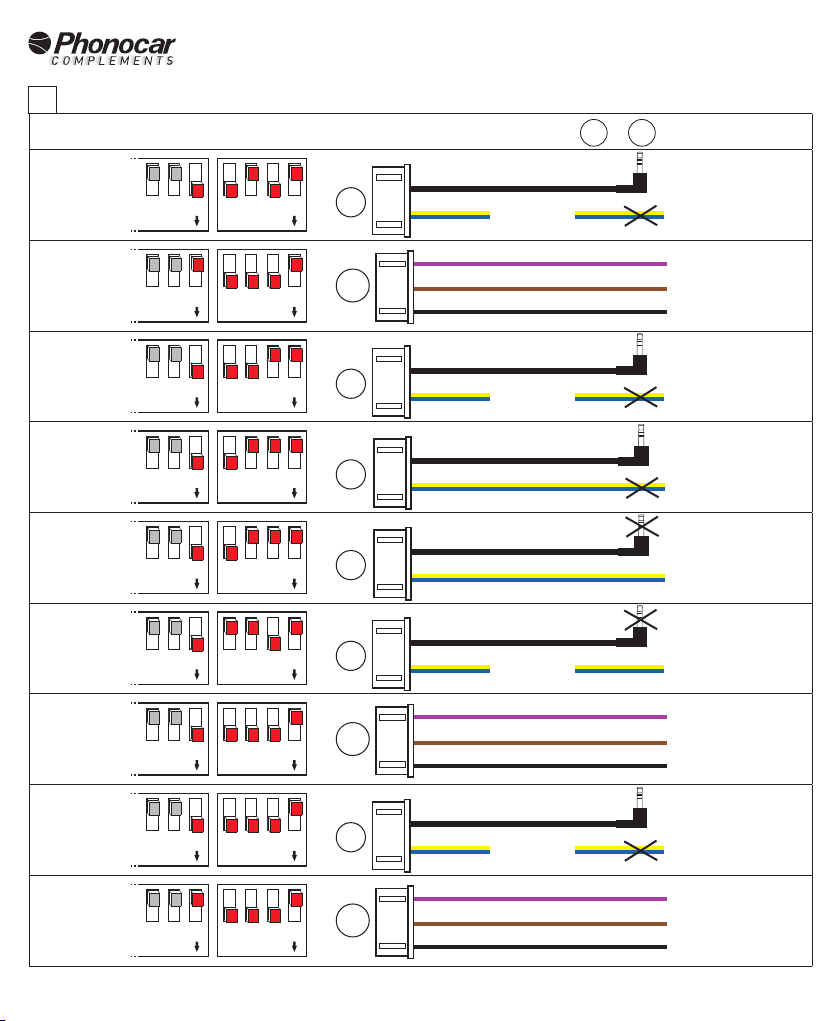 Phonocar
COMPLEMENTS